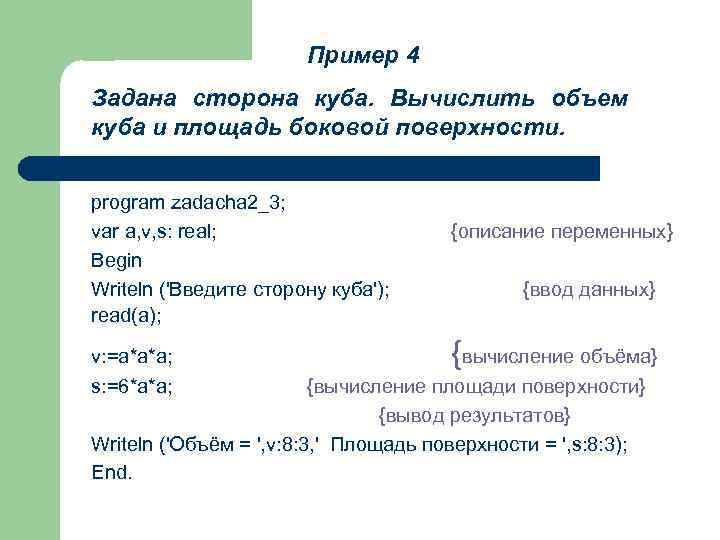 Пример 4

Задана сторона куба. Вычислить объем куба и площадь боковой поверхности.

program zadacha2_3;
var a,v,s: real; {описание переменных}
Begin
Writeln ('Введите сторону куба'); {ввод данных}
read(a);
v:=a*a*a; {вычисление объёма}
s:=6*a*a; {вычисление площади поверхности}
{вывод результатов}
Writeln ('Объём = ',v:8:3,' Площадь поверхности = ',s:8:3);
End.